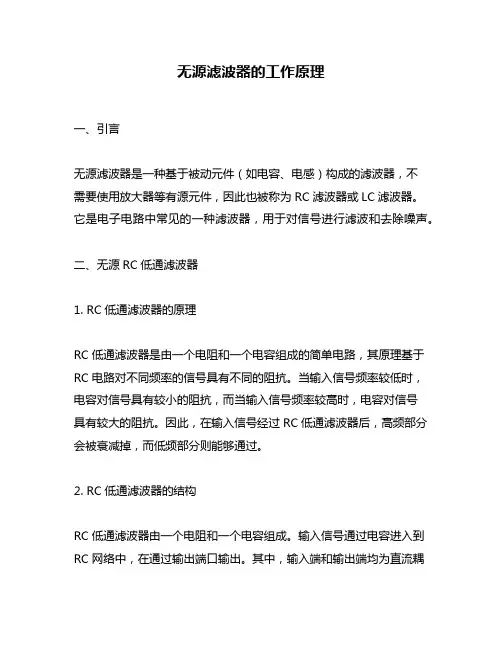 无源滤波器的工作原理

一、引言

无源滤波器是一种基于被动元件（如电容、电感）构成的滤波器，不需要使用放大器等有源元件，因此也被称为 RC 滤波器或 LC 滤波器。它是电子电路中常见的一种滤波器，用于对信号进行滤波和去除噪声。

二、无源 RC 低通滤波器

1. RC 低通滤波器的原理

RC 低通滤波器是由一个电阻和一个电容组成的简单电路，其原理基于 RC 电路对不同频率的信号具有不同的阻抗。当输入信号频率较低时，电容对信号具有较小的阻抗，而当输入信号频率较高时，电容对信号具有较大的阻抗。因此，在输入信号经过 RC 低通滤波器后，高频部分会被衰减掉，而低频部分则能够通过。

2. RC 低通滤波器的结构

RC 低通滤波器由一个电阻和一个电容组成。输入信号通过电容进入到 RC 网络中，在通过输出端口输出。其中，输入端和输出端均为直流耦